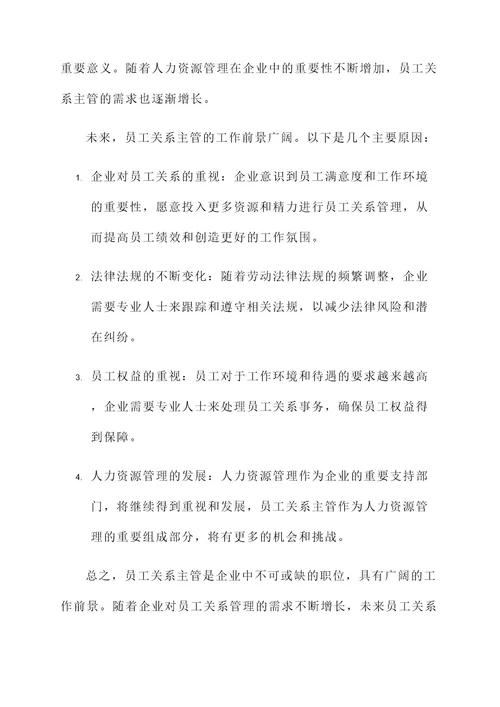 重要意义。随着人力资源管理在企业中的重要性不断增加，员工关系主管的需求也逐渐增长。

未来，员工关系主管的工作前景广阔。以下是几个主要原因：

1. 企业对员工关系的重视：企业意识到员工满意度和工作环境的重要性，愿意投入更多资源和精力进行员工关系管理，从而提高员工绩效和创造更好的工作氛围。

2. 法律法规的不断变化：随着劳动法律法规的频繁调整，企业需要专业人士来跟踪和遵守相关法规，以减少法律风险和潜在纠纷。

3. 员工权益的重视：员工对于工作环境和待遇的要求越来越高，企业需要专业人士来处理员工关系事务，确保员工权益得到保障。

4. 人力资源管理的发展：人力资源管理作为企业的重要支持部门，将继续得到重视和发展，员工关系主管作为人力资源管理的重要组成部分，将有更多的机会和挑战。

总之，员工关系主管是企业中不可或缺的职位，具有广阔的工作前景。随着企业对员工关系管理的需求不断增长，未来员工关系